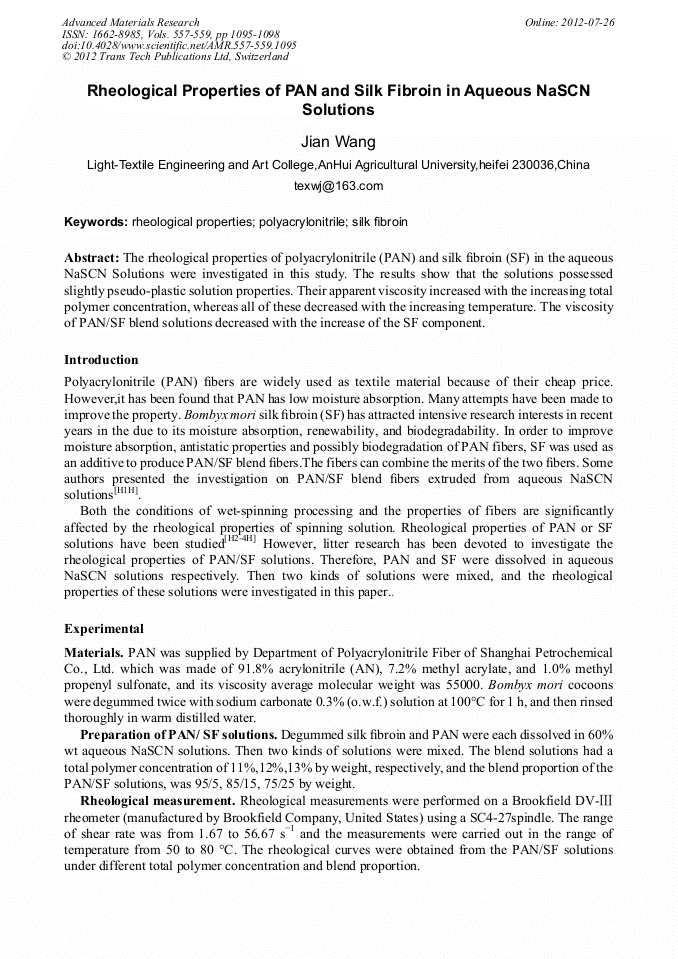 Advanced Materials Research
ISSN: 1662-8985, Vols. 557-559, pp 1095-1098
doi:10.4028/www.scientific.net/AMR.557-559.1095
© 2012 Trans Tech Publications Ltd, Switzerland

Online: 2012-07-26

Rheological Properties of PAN and Silk Fibroin in Aqueous NaSCN Solutions

Jian Wang

Light-Textile Engineering and Art College,AnHui Agricultural University,heifei 230036,China

texwj@163.com

Keywords: rheological properties; polyacrylonitrile; silk fibroin

Abstract: The rheological properties of polyacrylonitrile (PAN) and silk fibroin (SF) in the aqueous NaSCN Solutions were investigated in this study. The results show that the solutions possessed slightly pseudo-plastic solution properties. Their apparent viscosity increased with the increasing total polymer concentration, whereas all of these decreased with the increasing temperature. The viscosity of PAN/SF blend solutions decreased with the increase of the SF component.

Introduction

Polyacrylonitrile (PAN) fibers are widely used as textile material because of their cheap price. However,it has been found that PAN has low moisture absorption. Many attempts have been made to improve the property. Bombyx mori silk fibroin (SF) has attracted intensive research interests in recent years in the due to its moisture absorption, renewability, and biodegradability. In order to improve moisture absorption, antistatic properties and possibly biodegradation of PAN fibers, SF was used as an additive to produce PAN/SF blend fibers.The fibers can combine the merits of the two fibers. Some authors presented the investigation on PAN/SF blend fibers extruded from aqueous NaSCN solutions$^{[H1H]}$.

Both the conditions of wet-spinning processing and the properties of fibers are significantly affected by the rheological properties of spinning solution. Rheological properties of PAN or SF solutions have been studied$^{[H2-4H]}$ However, litter research has been devoted to investigate the rheological properties of PAN/SF solutions. Therefore, PAN and SF were dissolved in aqueous NaSCN solutions respectively. Then two kinds of solutions were mixed, and the rheological properties of these solutions were investigated in this paper..

Experimental

Materials. PAN was supplied by Department of Polyacrylonitrile Fiber of Shanghai Petrochemical Co., Ltd. which was made of 91.8% acrylonitrile (AN), 7.2% methyl acrylate, and 1.0% methyl propenyl sulfonate, and its viscosity average molecular weight was 55000. Bombyx mori cocoons were degummed twice with sodium carbonate 0.3% (o.w.f.) solution at 100°C for 1 h, and then rinsed thoroughly in warm distilled water.

Preparation of PAN/ SF solutions. Degummed silk fibroin and PAN were each dissolved in 60% wt aqueous NaSCN solutions. Then two kinds of solutions were mixed. The blend solutions had a total polymer concentration of 11%,12%,13% by weight, respectively, and the blend proportion of the PAN/SF solutions, was 95/5, 85/15, 75/25 by weight.

Rheological measurement. Rheological measurements were performed on a Brookfield DV-Ⅲ rheometer (manufactured by Brookfield Company, United States) using a SC4-27spindle. The range of shear rate was from 1.67 to 56.67 $s^{-1}$ and the measurements were carried out in the range of temperature from 50 to 80 °C. The rheological curves were obtained from the PAN/SF solutions under different total polymer concentration and blend proportion.